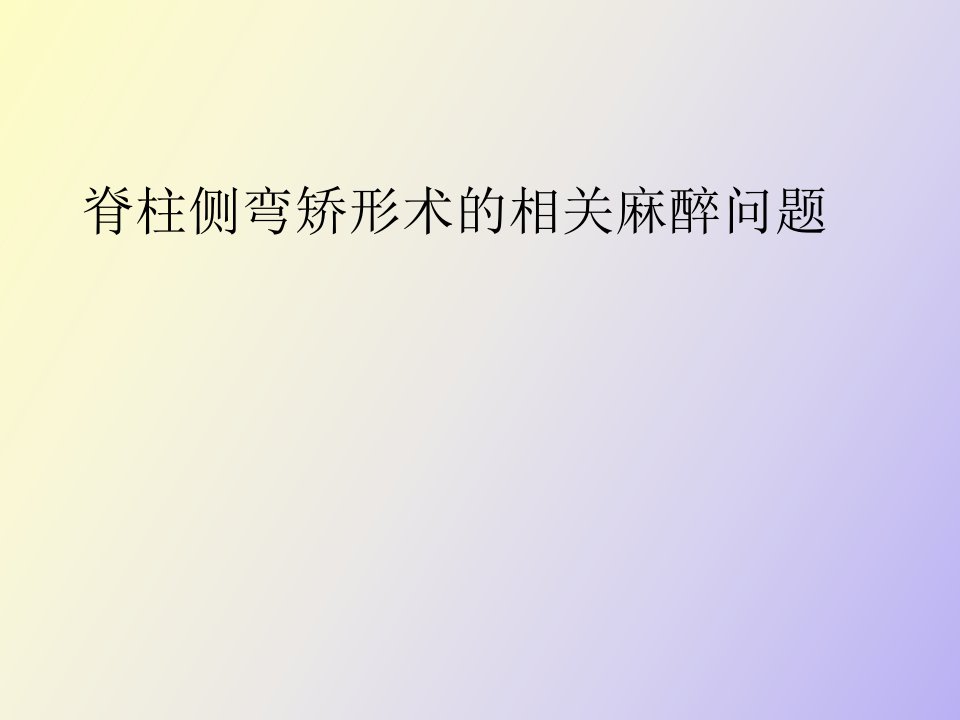 脊柱侧弯矫形术的相关麻醉问题